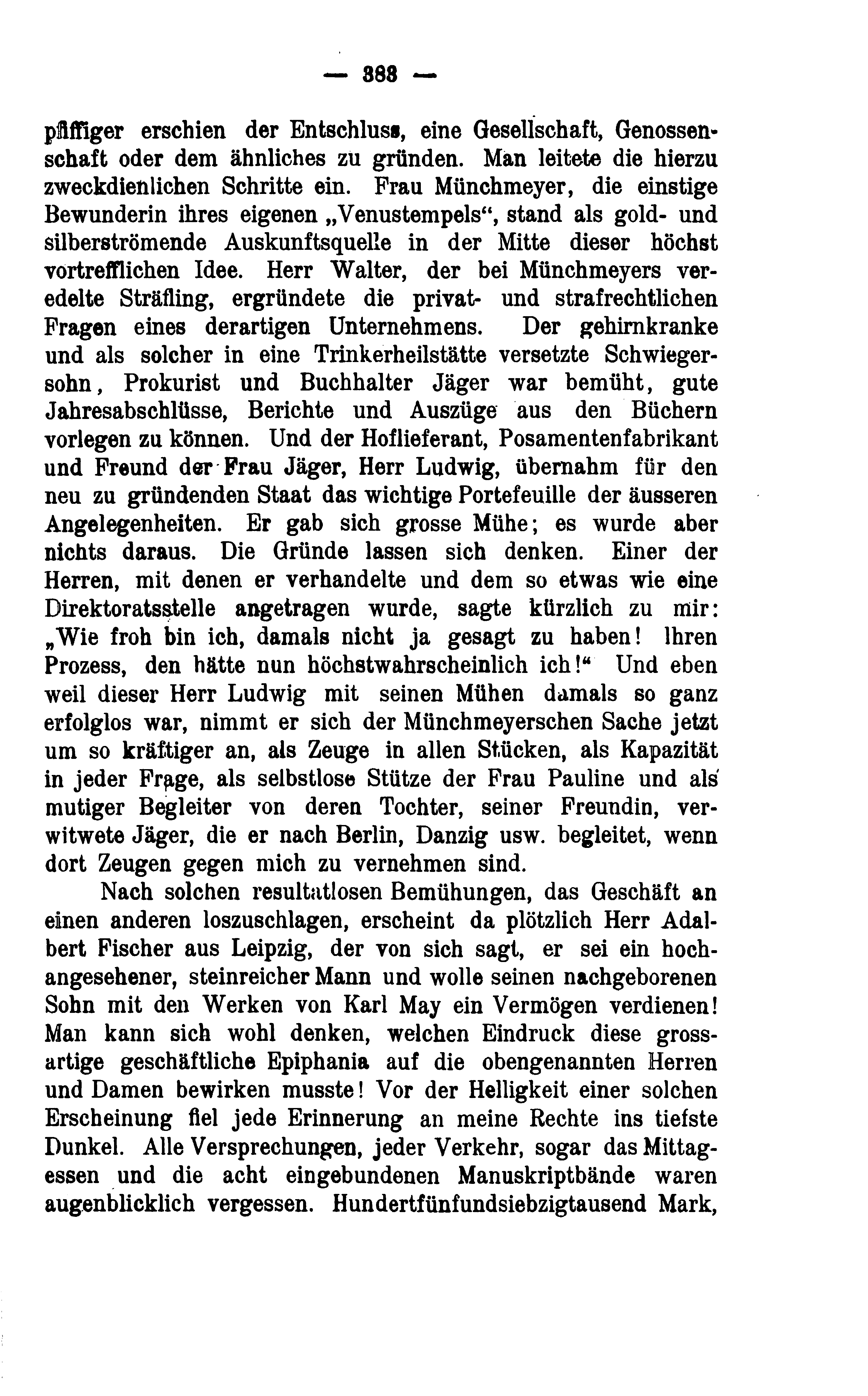 — 383 —

pfiffiger erschien der Entschluss, eine Gesellschaft, Genossenschaft oder dem ähnliches zu gründen. Man leitete die hierzu zweckdienlichen Schritte ein. Frau Münchmeyer, die einstige Bewunderin ihres eigenen „Venustempels“, stand als gold- und silberströmende Auskunftsquelle in der Mitte dieser höchst vortrefflichen Idee. Herr Walter, der bei Münchmeyers veredelte Sträfling, ergründete die privat- und strafrechtlichen Fragen eines derartigen Unternehmens. Der gehirnkranke und als solcher in eine Trinkerheilstätte versetzte Schwiegersohn, Prokurist und Buchhalter Jäger war bemüht, gute Jahresabschlüsse, Berichte und Auszüge aus den Büchern vorlegen zu können. Und der Hoflieferant, Posamentenfabrikant und Freund der Frau Jäger, Herr Ludwig, übernahm für den neu zu gründenden Staat das wichtige Portefeuille der äusseren Angelegenheiten. Er gab sich grosse Mühe; es wurde aber nichts daraus. Die Gründe lassen sich denken. Einer der Herren, mit denen er verhandelte und dem so etwas wie eine Direktoratsstelle angetragen wurde, sagte kürzlich zu mir: „Wie froh bin ich, damals nicht ja gesagt zu haben! Ihren Prozess, den hätte nun höchstwahrscheinlich ich!“ Und eben weil dieser Herr Ludwig mit seinen Mühen damals so ganz erfolglos war, nimmt er sich der Münchmeyerschen Sache jetzt um so kräftiger an, als Zeuge in allen Stücken, als Kapazität in jeder Frage, als selbstlose Stütze der Frau Pauline und als mutiger Begleiter von deren Tochter, seiner Freundin, verwitwete Jäger, die er nach Berlin, Danzig usw. begleitet, wenn dort Zeugen gegen mich zu vernehmen sind.

Nach solchen resultatlosen Bemühungen, das Geschäft an einen anderen loszuschlagen, erscheint da plötzlich Herr Adalbert Fischer aus Leipzig, der von sich sagt, er sei ein hochangesehener, steinreicher Mann und wolle seinen nachgeborenen Sohn mit den Werken von Karl May ein Vermögen verdienen! Man kann sich wohl denken, welchen Eindruck diese grossartige geschäftliche Epiphania auf die obengenannten Herren und Damen bewirken musste! Vor der Helligkeit einer solchen Erscheinung fiel jede Erinnerung an meine Rechte ins tiefste Dunkel. Alle Versprechungen, jeder Verkehr, sogar das Mittagessen und die acht eingebundenen Manuskriptbände waren augenblicklich vergessen. Hundertfünfundsiebzigtausend Mark,